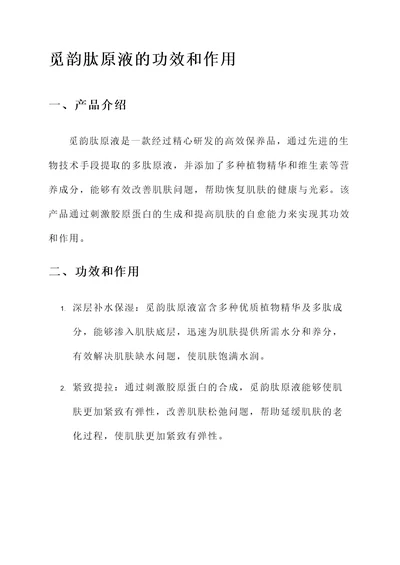 觅韵肽原液的功效和作用

一、产品介绍

觅韵肽原液是一款经过精心研发的高效保养品，通过先进的生物技术手段提取的多肽原液，并添加了多种植物精华和维生素等营养成分，能够有效改善肌肤问题，帮助恢复肌肤的健康与光彩。该产品通过刺激胶原蛋白的生成和提高肌肤的自愈能力来实现其功效和作用。

二、功效和作用

1. 深层补水保湿：觅韵肽原液富含多种优质植物精华及多肽成分，能够渗入肌肤底层，迅速为肌肤提供所需水分和养分，有效解决肌肤缺水问题，使肌肤饱满水润。

2. 紧致提拉：通过刺激胶原蛋白的合成，觅韵肽原液能够使肌肤更加紧致有弹性，改善肌肤松弛问题，帮助延缓肌肤的老化过程，使肌肤更加紧致有弹性。